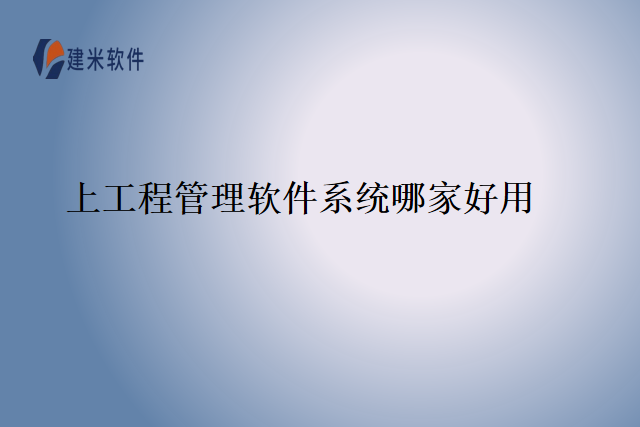 建米软件

上工程管理软件系统哪家好用